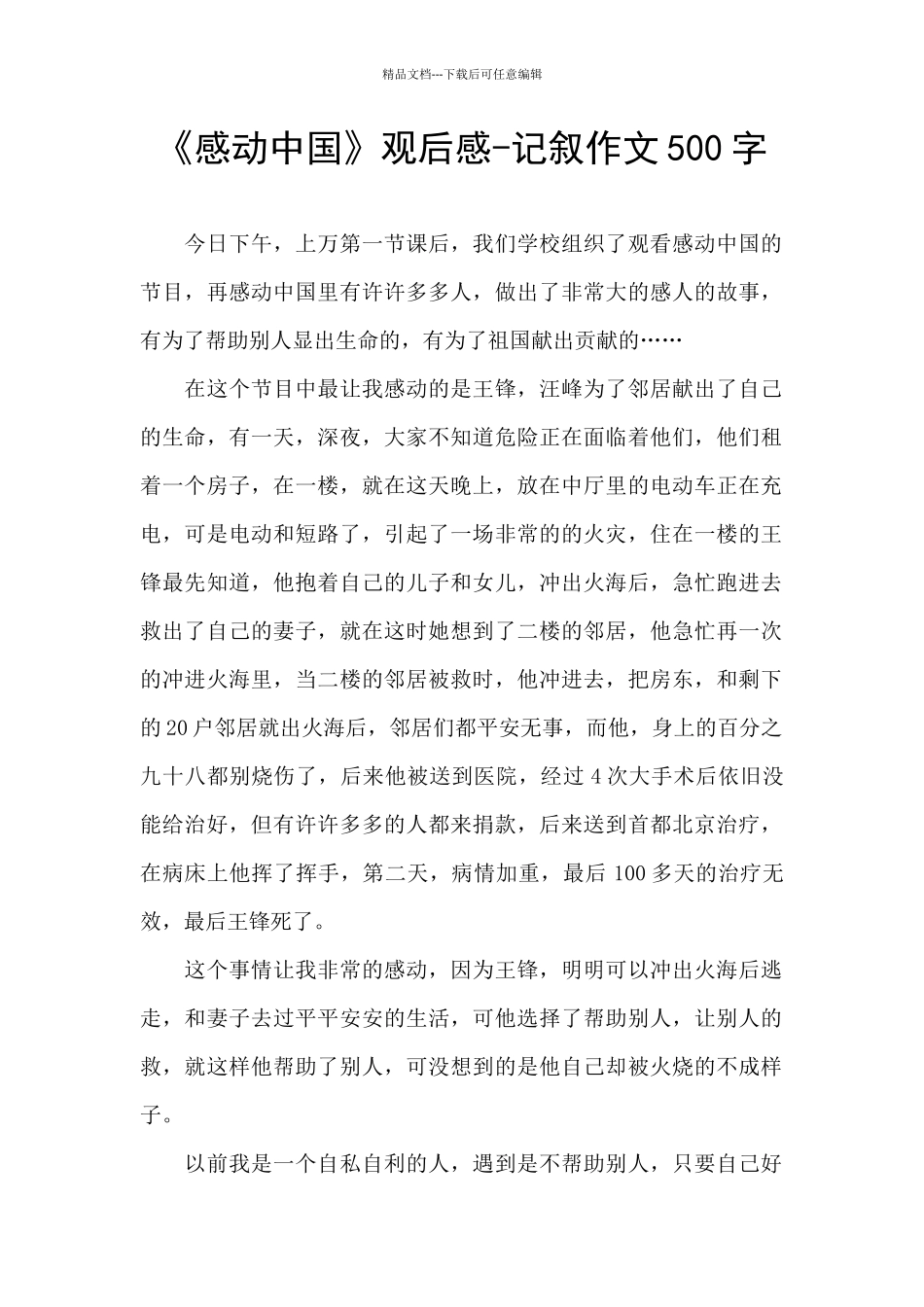 精品文档---下载后可任意编辑

《感动中国》观后感-记叙作文500字

今日下午，上万第一节课后，我们学校组织了观看感动中国的节目，再感动中国里有许许多多人，做出了非常大的感人的故事，有为了帮助别人显出生命的，有为了祖国献出贡献的……

在这个节目中最让我感动的是王锋，汪峰为了邻居献出了自己的生命，有一天，深夜，大家不知道危险正在面临着他们，他们租着一个房子，在一楼，就在这天晚上，放在中厅里的电动车正在充电，可是电动和短路了，引起了一场非常的的火灾，住在一楼的王锋最先知道，他抱着自己的儿子和女儿，冲出火海后，急忙跑进去救出了自己的妻子，就在这时她想到了二楼的邻居，他急忙再一次的冲进火海里，当二楼的邻居被救时，他冲进去，把房东，和剩下的20户邻居就出火海后，邻居们都平安无事，而他，身上的百分之九十八都别烧伤了，后来他被送到医院，经过4次大手术后依旧没能给治好，但有许许多多的人都来捐款，后来送到首都北京治疗，在病床上他挥了挥手，第二天，病情加重，最后100多天的治疗无效，最后王锋死了。

这个事情让我非常的感动，因为王锋，明明可以冲出火海后逃走，和妻子去过平平安安的生活，可他选择了帮助别人，让别人的救，就这样他帮助了别人，可没想到的是他自己却被火烧的不成样子。

以前我是一个自私自利的人，遇到是不帮助别人，只要自己好